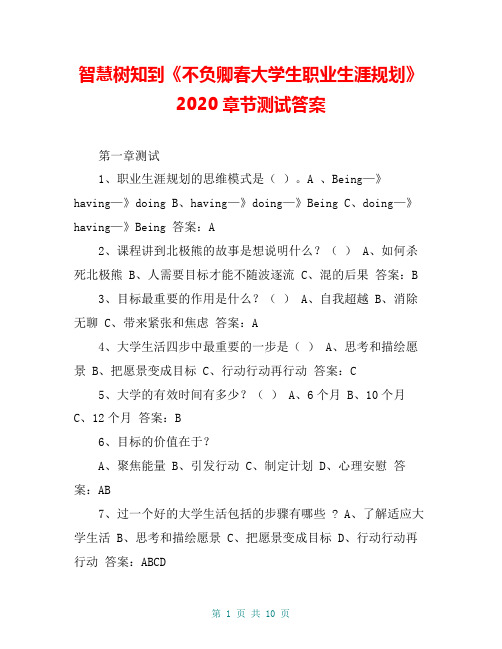 智慧树知到《不负卿春大学生职业生涯规划》2020章节测试答案

第一章测试

1、职业生涯规划的思维模式是（ ）。A 、Being—》having—》doing B、having—》doing—》Being C、doing—》having—》Being 答案：A

2、课程讲到北极熊的故事是想说明什么？（ ） A、如何杀死北极熊 B、人需要目标才能不随波逐流 C、混的后果 答案：B

3、目标最重要的作用是什么？（ ） A、自我超越 B、消除无聊 C、带来紧张和焦虑 答案：A

4、大学生活四步中最重要的一步是（ ） A、思考和描绘愿景 B、把愿景变成目标 C、行动行动再行动 答案：C

5、大学的有效时间有多少？（ ） A、6个月 B、10个月 C、12个月 答案：B

6、目标的价值在于？

A、聚焦能量 B、引发行动 C、制定计划 D、心理安慰 答案：AB

7、过一个好的大学生活包括的步骤有哪些 ？A、了解适应大学生活 B、思考和描绘愿景 C、把愿景变成目标 D、行动行动再行动 答案：ABCD

第 1 页 共 10 页